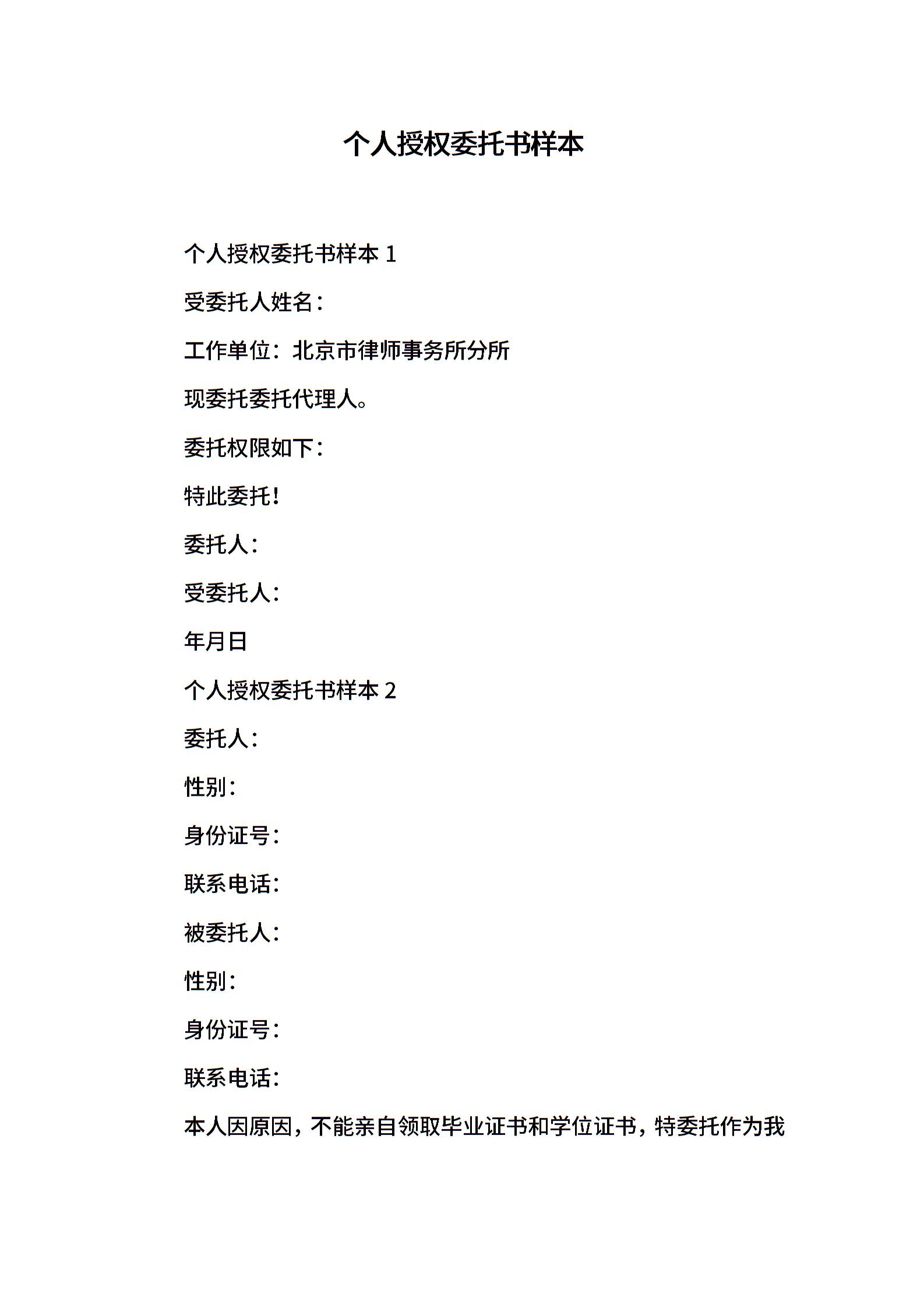 个人授权委托书样本

个人授权委托书样本 1

受委托人姓名：

工作单位：北京市律师事务所分所

现委托委托代理人。

委托权限如下：

特此委托！

委托人：

受委托人：

年月日

个人授权委托书样本 2

委托人：

性别：

身份证号：

联系电话：

被委托人：

性别：

身份证号：

联系电话：

本人因原因，不能亲自领取毕业证书和学位证书，特委托作为我